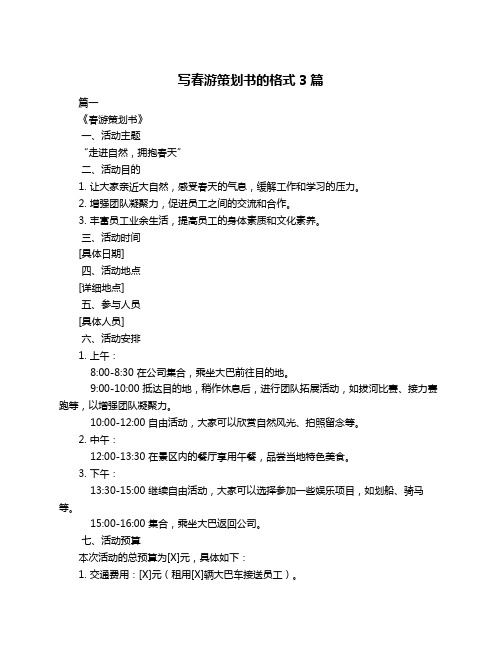 写春游策划书的格式 3 篇

篇一

《春游策划书》

一、活动主题

“走进自然，拥抱春天”

二、活动目的

1. 让大家亲近大自然，感受春天的气息，缓解工作和学习的压力。

2. 增强团队凝聚力，促进员工之间的交流和合作。

3. 丰富员工业余生活，提高员工的身体素质和文化素养。

三、活动时间

[具体日期]

四、活动地点

[详细地点]

五、参与人员

[具体人员]

六、活动安排

1. 上午：

8:00-8:30 在公司集合，乘坐大巴前往目的地。

9:00-10:00 抵达目的地，稍作休息后，进行团队拓展活动，如拔河比赛、接力赛跑等，以增强团队凝聚力。

10:00-12:00 自由活动，大家可以欣赏自然风光、拍照留念等。

2. 中午：

12:00-13:30 在景区内的餐厅享用午餐，品尝当地特色美食。

3. 下午：

13:30-15:00 继续自由活动，大家可以选择参加一些娱乐项目，如划船、骑马等。

15:00-16:00 集合，乘坐大巴返回公司。

七、活动预算

本次活动的总预算为[X]元，具体如下：

1. 交通费用：[X]元（租用[X]辆大巴车接送员工）。